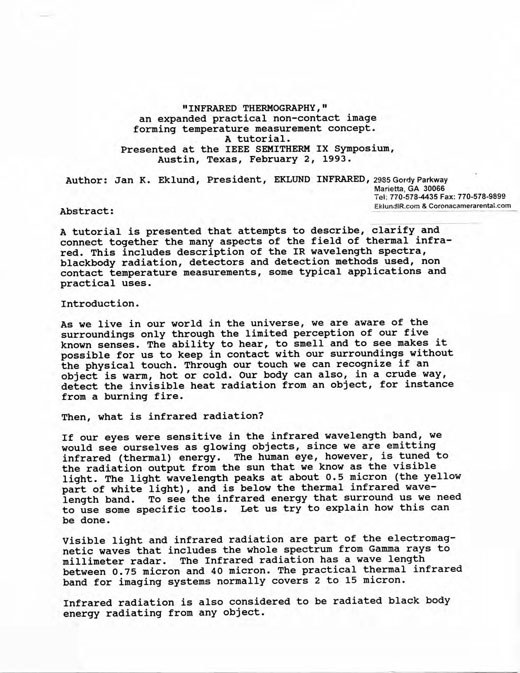 "INFRARED THERMOGRAPHY,"
an expanded practical non-contact image forming temperature measurement concept.
A tutorial.
Presented at the IEEE SEMITHERM IX Symposium, Austin, Texas, February 2, 1993.

Author: Jan K. Eklund, President, EKLUND INFRARED, 2985 Gordy Parkway
Marietta, GA 30066
Tel: 770-578-4435 Fax: 770-578-9899
EklundIR.com & Coronacamerarental.com

Abstract:

A tutorial is presented that attempts to describe, clarify and connect together the many aspects of the field of thermal infrared. This includes description of the IR wavelength spectra, blackbody radiation, detectors and detection methods used, non contact temperature measurements, some typical applications and practical uses.

Introduction.

As we live in our world in the universe, we are aware of the surroundings only through the limited perception of our five known senses. The ability to hear, to smell and to see makes it possible for us to keep in contact with our surroundings without the physical touch. Through our touch we can recognize if an object is warm, hot or cold. Our body can also, in a crude way, detect the invisible heat radiation from an object, for instance from a burning fire.

Then, what is infrared radiation?

If our eyes were sensitive in the infrared wavelength band, we would see ourselves as glowing objects, since we are emitting infrared (thermal) energy. The human eye, however, is tuned to the radiation output from the sun that we know as the visible light. The light wavelength peaks at about 0.5 micron (the yellow part of white light), and is below the thermal infrared wavelength band. To see the infrared energy that surround us we need to use some specific tools. Let us try to explain how this can be done.

Visible light and infrared radiation are part of the electromagnetic waves that includes the whole spectrum from Gamma rays to millimeter radar. The Infrared radiation has a wave length between 0.75 micron and 40 micron. The practical thermal infrared band for imaging systems normally covers 2 to 15 micron.

Infrared radiation is also considered to be radiated black body energy radiating from any object.